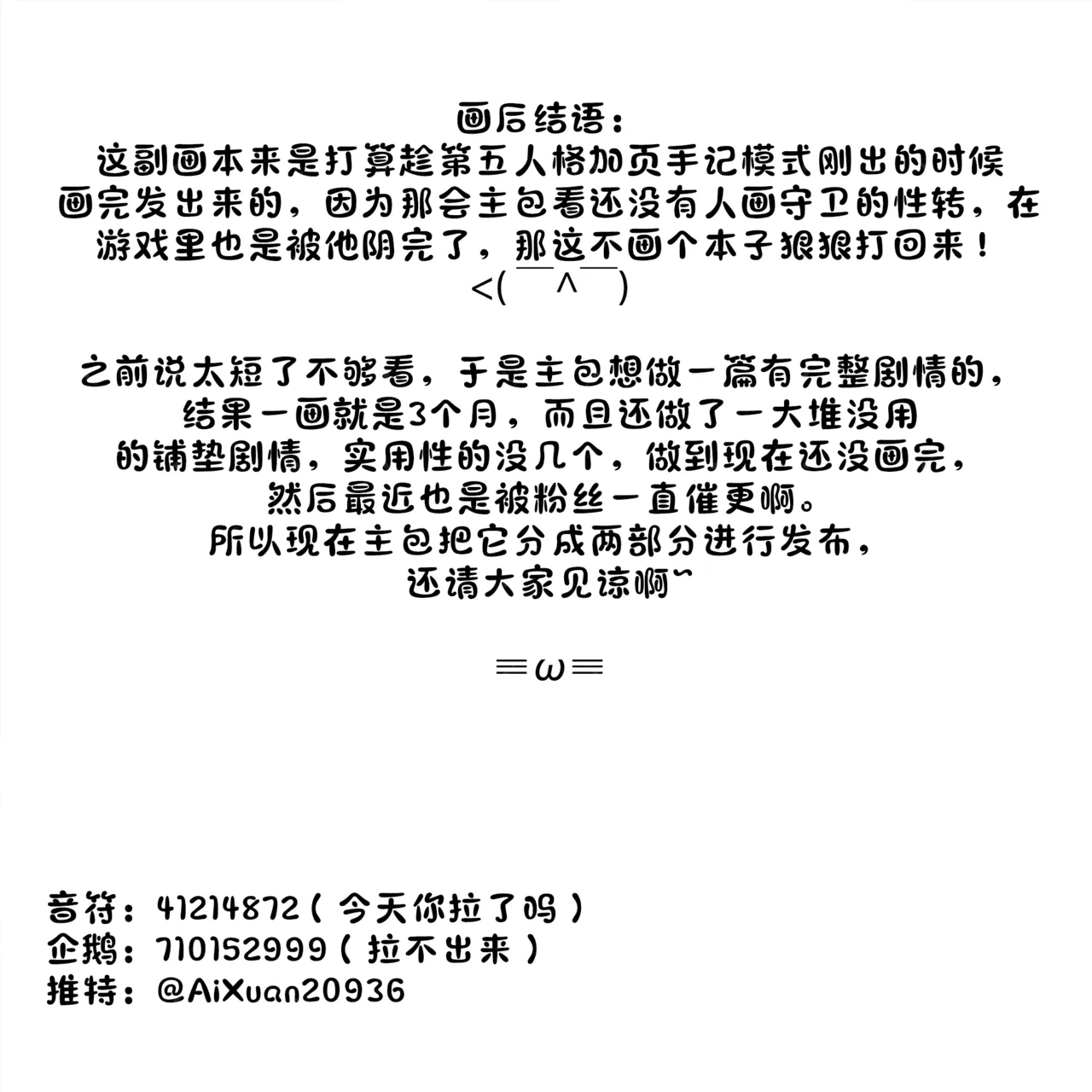 画后结语：
这副画本来是打算趁第五人格加页手记模式刚出的时候画完发出来的，因为那会主包看还没有人画守卫的性转，在游戏里也是被他阴完了，那这不画个本子狠狠打回来！
<(￣^￣)

之前说太短了不够看，于是主包想做一篇有完整剧情的，结果一画就是3个月，而且还做了一大堆没用的铺垫剧情，实用性的没几个，做到现在还没画完，然后最近也是被粉丝一直催更啊。
所以现在主包把它分成两部分进行发布，
还请大家见谅啊~

≡ω≡

音符：41214872（今天你拉了吗）
企鹅：710152999（拉不出来）
推特：@AiXuan20936